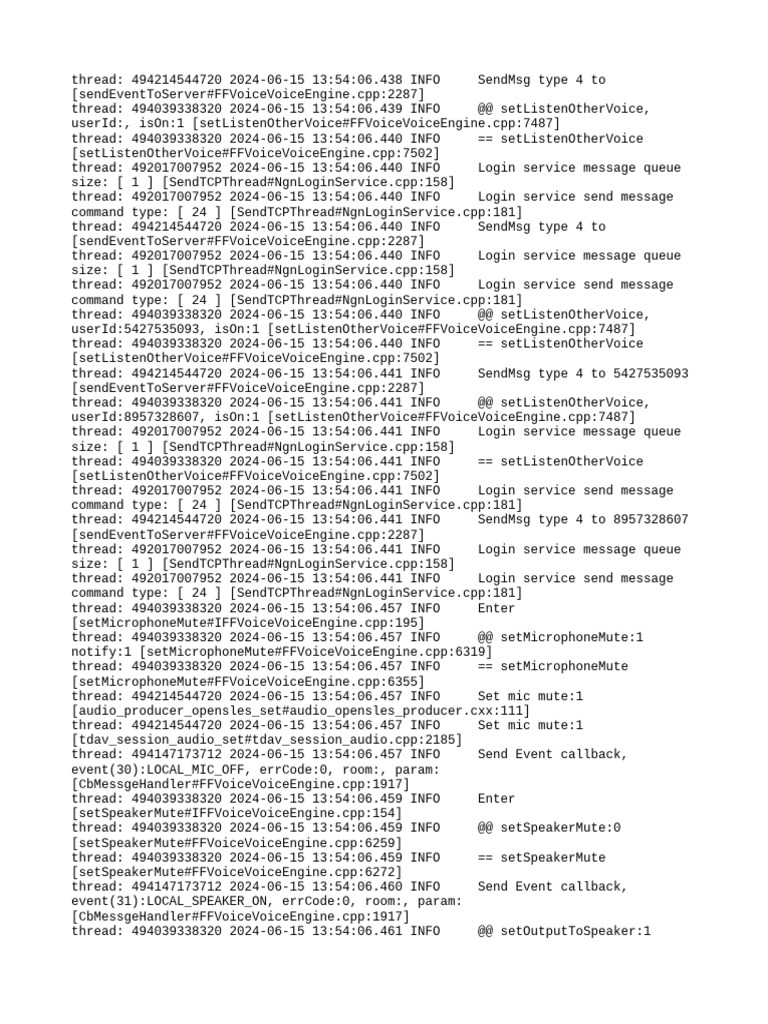 thread: 494214544720 2024-06-15 13:54:06.438 INFO     SendMsg type 4 to
[sendEventToServer#FFVoiceVoiceEngine.cpp:2287]
thread: 494039338320 2024-06-15 13:54:06.439 INFO     @@ setListenOtherVoice, userId:, isOn:1 [setListenOtherVoice#FFVoiceVoiceEngine.cpp:7487]
thread: 494039338320 2024-06-15 13:54:06.440 INFO     == setListenOtherVoice
[setListenOtherVoice#FFVoiceVoiceEngine.cpp:7502]
thread: 492017007952 2024-06-15 13:54:06.440 INFO     Login service message queue size: [ 1 ] [SendTCPThread#NgnLoginService.cpp:158]
thread: 492017007952 2024-06-15 13:54:06.440 INFO     Login service send message command type: [ 24 ] [SendTCPThread#NgnLoginService.cpp:181]
thread: 494214544720 2024-06-15 13:54:06.440 INFO     SendMsg type 4 to
[sendEventToServer#FFVoiceVoiceEngine.cpp:2287]
thread: 492017007952 2024-06-15 13:54:06.440 INFO     Login service message queue size: [ 1 ] [SendTCPThread#NgnLoginService.cpp:158]
thread: 492017007952 2024-06-15 13:54:06.440 INFO     Login service send message command type: [ 24 ] [SendTCPThread#NgnLoginService.cpp:181]
thread: 494039338320 2024-06-15 13:54:06.440 INFO     @@ setListenOtherVoice, userId:5427535093, isOn:1 [setListenOtherVoice#FFVoiceVoiceEngine.cpp:7487]
thread: 494039338320 2024-06-15 13:54:06.440 INFO     == setListenOtherVoice
[setListenOtherVoice#FFVoiceVoiceEngine.cpp:7502]
thread: 494214544720 2024-06-15 13:54:06.441 INFO     SendMsg type 4 to 5427535093
[sendEventToServer#FFVoiceVoiceEngine.cpp:2287]
thread: 494039338320 2024-06-15 13:54:06.441 INFO     @@ setListenOtherVoice, userId:8957328607, isOn:1 [setListenOtherVoice#FFVoiceVoiceEngine.cpp:7487]
thread: 492017007952 2024-06-15 13:54:06.441 INFO     Login service message queue size: [ 1 ] [SendTCPThread#NgnLoginService.cpp:158]
thread: 494039338320 2024-06-15 13:54:06.441 INFO     == setListenOtherVoice
[setListenOtherVoice#FFVoiceVoiceEngine.cpp:7502]
thread: 492017007952 2024-06-15 13:54:06.441 INFO     Login service send message command type: [ 24 ] [SendTCPThread#NgnLoginService.cpp:181]
thread: 494214544720 2024-06-15 13:54:06.441 INFO     SendMsg type 4 to 8957328607
[sendEventToServer#FFVoiceVoiceEngine.cpp:2287]
thread: 492017007952 2024-06-15 13:54:06.441 INFO     Login service message queue size: [ 1 ] [SendTCPThread#NgnLoginService.cpp:158]
thread: 492017007952 2024-06-15 13:54:06.441 INFO     Login service send message command type: [ 24 ] [SendTCPThread#NgnLoginService.cpp:181]
thread: 494039338320 2024-06-15 13:54:06.457 INFO     Enter
[setMicrophoneMute#IFFVoiceVoiceEngine.cpp:195]
thread: 494039338320 2024-06-15 13:54:06.457 INFO     @@ setMicrophoneMute:1 notify:1 [setMicrophoneMute#FFVoiceVoiceEngine.cpp:6319]
thread: 494039338320 2024-06-15 13:54:06.457 INFO     == setMicrophoneMute
[setMicrophoneMute#FFVoiceVoiceEngine.cpp:6355]
thread: 494214544720 2024-06-15 13:54:06.457 INFO     Set mic mute:1
[audio_producer_opensles_set#audio_opensles_producer.cxx:111]
thread: 494214544720 2024-06-15 13:54:06.457 INFO     Set mic mute:1
[tdav_session_audio_set#tdav_session_audio.cpp:2185]
thread: 494147173712 2024-06-15 13:54:06.457 INFO     Send Event callback, event(30):LOCAL_MIC_OFF, errCode:0, room:, param:
[CbMessgeHandler#FFVoiceVoiceEngine.cpp:1917]
thread: 494039338320 2024-06-15 13:54:06.459 INFO     Enter
[setSpeakerMute#IFFVoiceVoiceEngine.cpp:154]
thread: 494039338320 2024-06-15 13:54:06.459 INFO     @@ setSpeakerMute:0
[setSpeakerMute#FFVoiceVoiceEngine.cpp:6259]
thread: 494039338320 2024-06-15 13:54:06.459 INFO     == setSpeakerMute
[setSpeakerMute#FFVoiceVoiceEngine.cpp:6272]
thread: 494147173712 2024-06-15 13:54:06.460 INFO     Send Event callback, event(31):LOCAL_SPEAKER_ON, errCode:0, room:, param:
[CbMessgeHandler#FFVoiceVoiceEngine.cpp:1917]
thread: 494039338320 2024-06-15 13:54:06.461 INFO     @@ setOutputToSpeaker:1